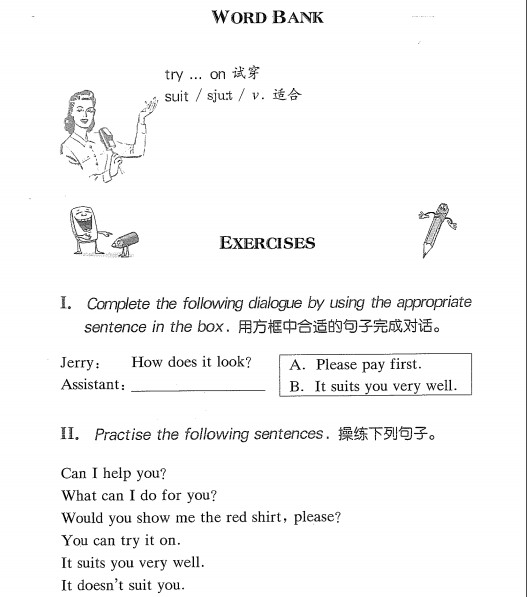 WORD BANK

try ... on 试穿
suit / sjuːt / v. 适合

EXERCISES

I. Complete the following dialogue by using the appropriate sentence in the box. 用方框中合适的句子完成对话。

Jerry: How does it look?
Assistant: ________________

A. Please pay first.
B. It suits you very well.

II. Practise the following sentences. 操练下列句子。

Can I help you?
What can I do for you?
Would you show me the red shirt, please?
You can try it on.
It suits you very well.
It doesn't suit you.